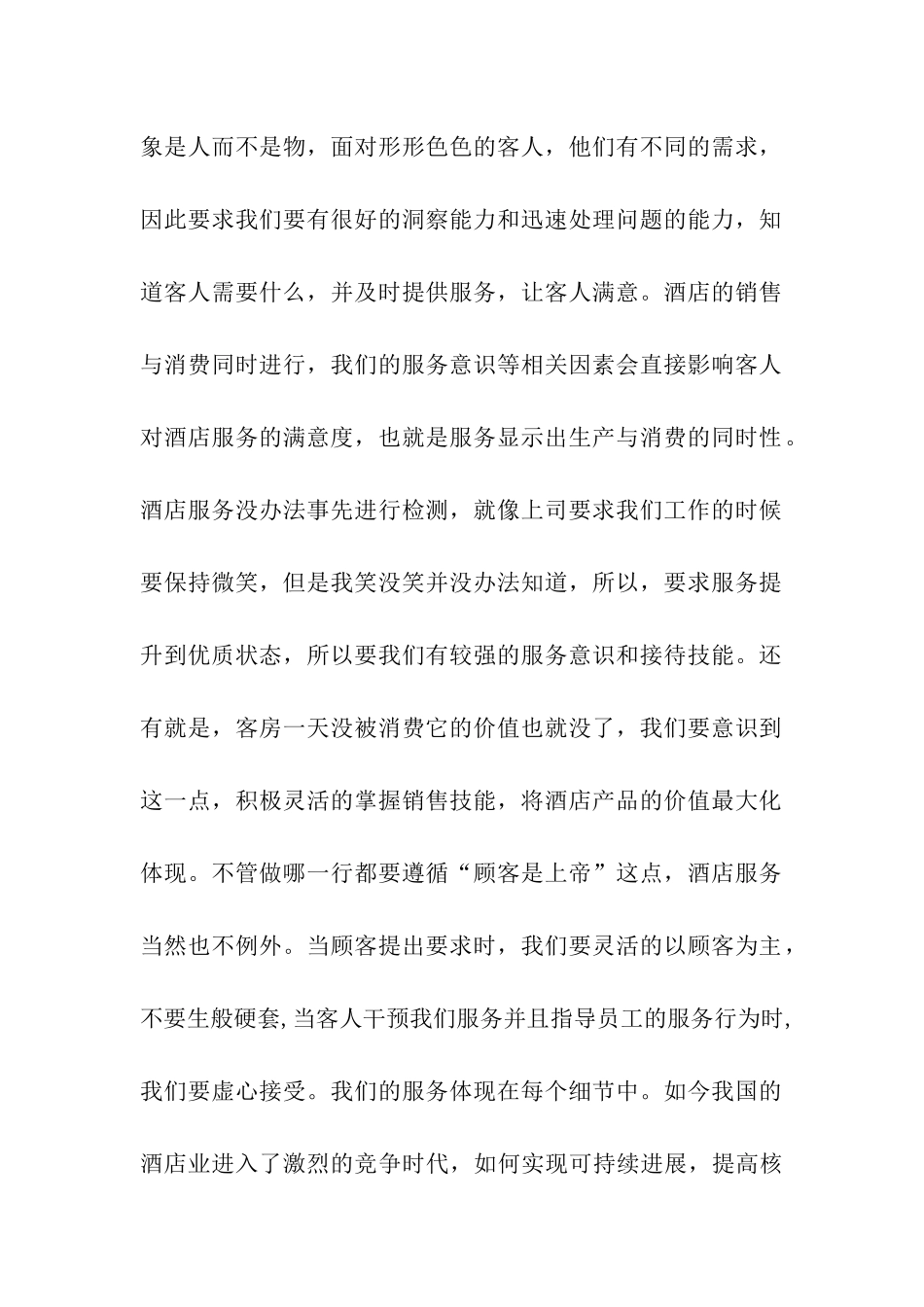 象是人而不是物，面对形形色色的客人，他们有不同的需求，因此要求我们要有很好的洞察能力和迅速处理问题的能力，知道客人需要什么，并及时提供服务，让客人满意。酒店的销售与消费同时进行，我们的服务意识等相关因素会直接影响客人对酒店服务的满意度，也就是服务显示出生产与消费的同时性。酒店服务没办法事先进行检测，就像上司要求我们工作的时候要保持微笑，但是我笑没笑并没办法知道，所以，要求服务提升到优质状态，所以要我们有较强的服务意识和接待技能。还有就是，客房一天没被消费它的价值也就没了，我们要意识到这一点，积极灵活的掌握销售技能，将酒店产品的价值最大化体现。不管做哪一行都要遵循“顾客是上帝”这点，酒店服务当然也不例外。当顾客提出要求时，我们要灵活的以顾客为主，不要生般硬套,当客人干预我们服务并且指导员工的服务行为时,我们要虚心接受。我们的服务体现在每个细节中。如今我国的酒店业进入了激烈的竞争时代，如何实现可持续进展，提高核